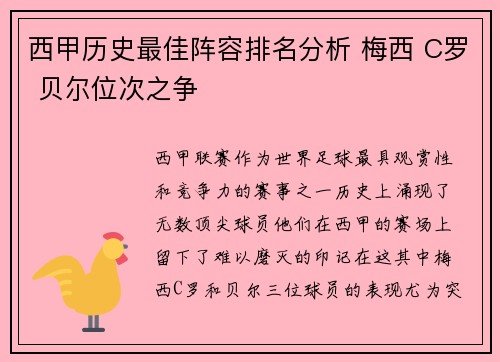 西甲历史最佳阵容排名分析 梅西 C罗 贝尔位次之争

西甲联赛作为世界足球最具观赏性和竞争力的赛事之一历史上涌现了无数顶尖球员他们在西甲的赛场上留下了难以磨灭的印记在这其中梅西C罗和贝尔三位球员的表现尤为突